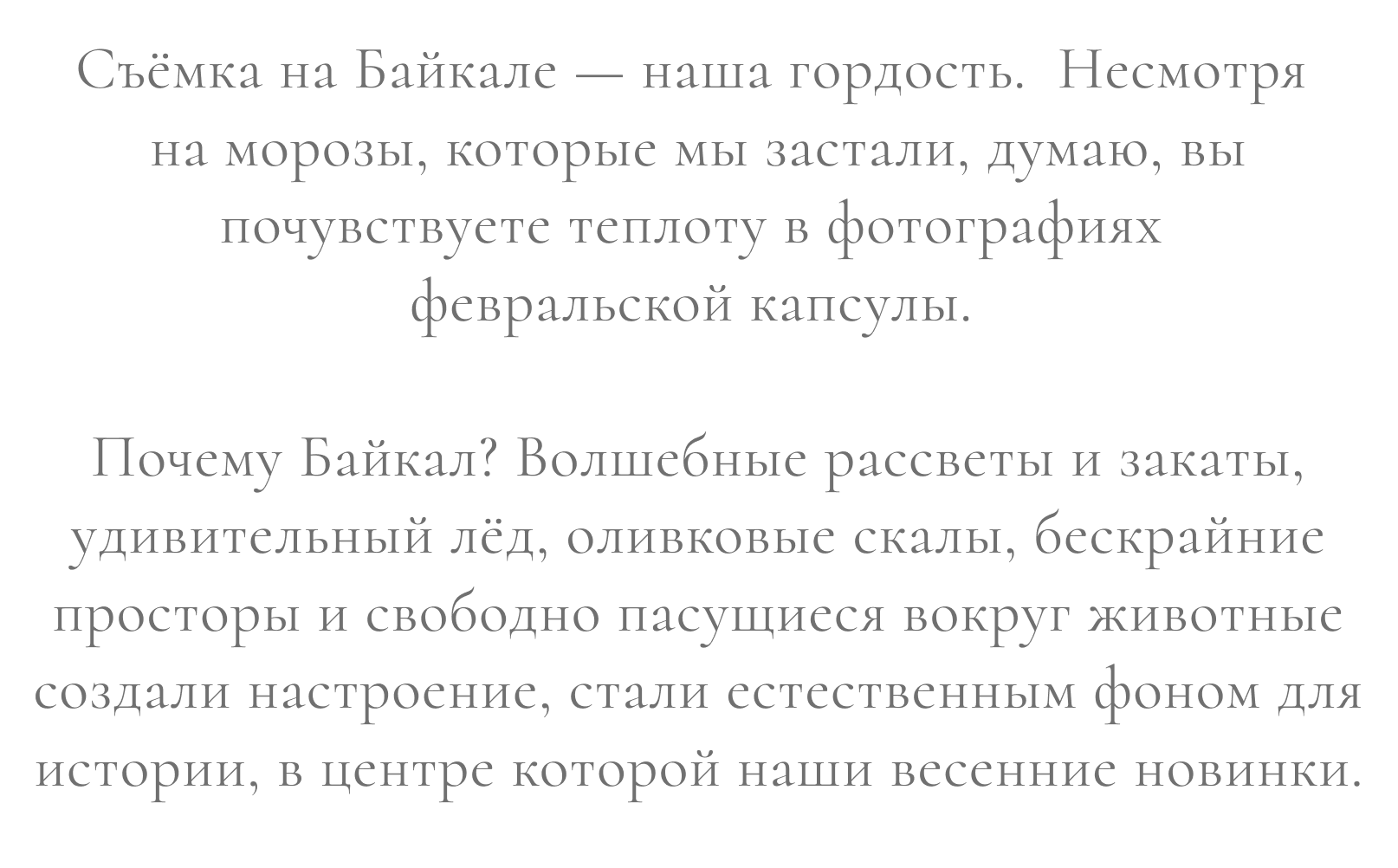 Съёмка на Байкале — наша гордость. Несмотря на морозы, которые мы застали, думаю, вы почувствуете теплоту в фотографиях февральской капсулы.

Почему Байкал? Волшебные рассветы и закаты, удивительный лёд, оливковые скалы, бескрайние просторы и свободно пасущиеся вокруг животные создали настроение, стали естественным фоном для истории, в центре которой наши весенние новинки.